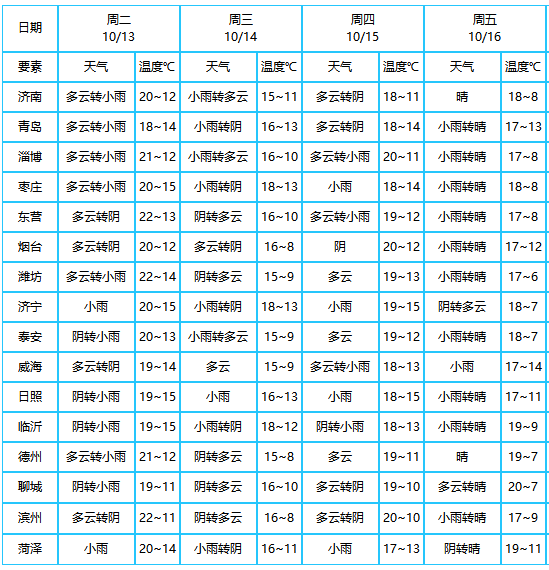 | 日期 | 周二 10/13 | | 周三 10/14 | | 周四 10/15 | | 周五 10/16 | |
|---|---|---|---|---|---|---|---|---|
| 要素 | 天气 | 温度℃ | 天气 | 温度℃ | 天气 | 温度℃ | 天气 | 温度℃ |
| 济南 | 多云转小雨 | 20~12 | 小雨转多云 | 15~11 | 多云转阴 | 18~11 | 晴 | 18~8 |
| 青岛 | 多云转小雨 | 18~14 | 小雨转阴 | 16~13 | 多云转阴 | 18~14 | 小雨转晴 | 17~13 |
| 淄博 | 多云转小雨 | 21~12 | 小雨转多云 | 16~10 | 多云转小雨 | 20~11 | 小雨转晴 | 17~8 |
| 枣庄 | 多云转小雨 | 20~15 | 小雨转阴 | 18~13 | 小雨 | 18~14 | 小雨转晴 | 18~8 |
| 东营 | 多云转阴 | 22~13 | 阴转多云 | 16~10 | 多云转小雨 | 19~12 | 小雨转晴 | 17~8 |
| 烟台 | 多云转阴 | 20~12 | 多云转阴 | 16~8 | 阴 | 20~12 | 小雨转晴 | 17~12 |
| 潍坊 | 多云转小雨 | 22~14 | 阴转多云 | 15~9 | 多云 | 19~13 | 小雨转晴 | 17~6 |
| 济宁 | 小雨 | 20~15 | 小雨转阴 | 18~13 | 小雨 | 19~15 | 阴转多云 | 18~7 |
| 泰安 | 阴转小雨 | 20~13 | 小雨转多云 | 15~9 | 多云 | 19~12 | 小雨转晴 | 18~7 |
| 威海 | 多云转阴 | 19~14 | 多云 | 15~9 | 多云转小雨 | 18~13 | 小雨 | 17~14 |
| 日照 | 阴转小雨 | 19~15 | 小雨 | 16~13 | 小雨 | 18~15 | 小雨转晴 | 17~11 |
| 临沂 | 阴转小雨 | 19~15 | 小雨转阴 | 18~12 | 阴转小雨 | 18~13 | 小雨转晴 | 19~9 |
| 德州 | 多云转小雨 | 21~12 | 阴转多云 | 15~8 | 多云 | 19~11 | 晴 | 19~7 |
| 聊城 | 阴转小雨 | 19~11 | 阴转多云 | 16~10 | 多云转阴 | 19~10 | 多云转晴 | 20~7 |
| 滨州 | 多云转阴 | 22~11 | 阴转多云 | 16~8 | 多云转阴 | 20~10 | 小雨转晴 | 17~9 |
| 菏泽 | 小雨 | 20~14 | 小雨转阴 | 16~11 | 小雨 | 17~13 | 阴转晴 | 19~11 |